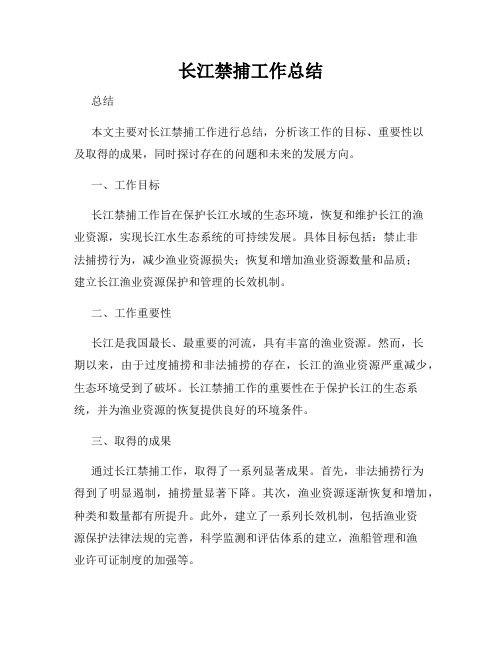 长江禁捕工作总结

总结

本文主要对长江禁捕工作进行总结，分析该工作的目标、重要性以及取得的成果，同时探讨存在的问题和未来的发展方向。

一、工作目标

长江禁捕工作旨在保护长江水域的生态环境，恢复和维护长江的渔业资源，实现长江水生态系统的可持续发展。具体目标包括：禁止非法捕捞行为，减少渔业资源损失；恢复和增加渔业资源数量和品质；建立长江渔业资源保护和管理的长效机制。

二、工作重要性

长江是我国最长、最重要的河流，具有丰富的渔业资源。然而，长期以来，由于过度捕捞和非法捕捞的存在，长江的渔业资源严重减少，生态环境受到了破坏。长江禁捕工作的重要性在于保护长江的生态系统，并为渔业资源的恢复提供良好的环境条件。

三、取得的成果

通过长江禁捕工作，取得了一系列显著成果。首先，非法捕捞行为得到了明显遏制，捕捞量显著下降。其次，渔业资源逐渐恢复和增加，种类和数量都有所提升。此外，建立了一系列长效机制，包括渔业资源保护法律法规的完善，科学监测和评估体系的建立，渔船管理和渔业许可证制度的加强等。